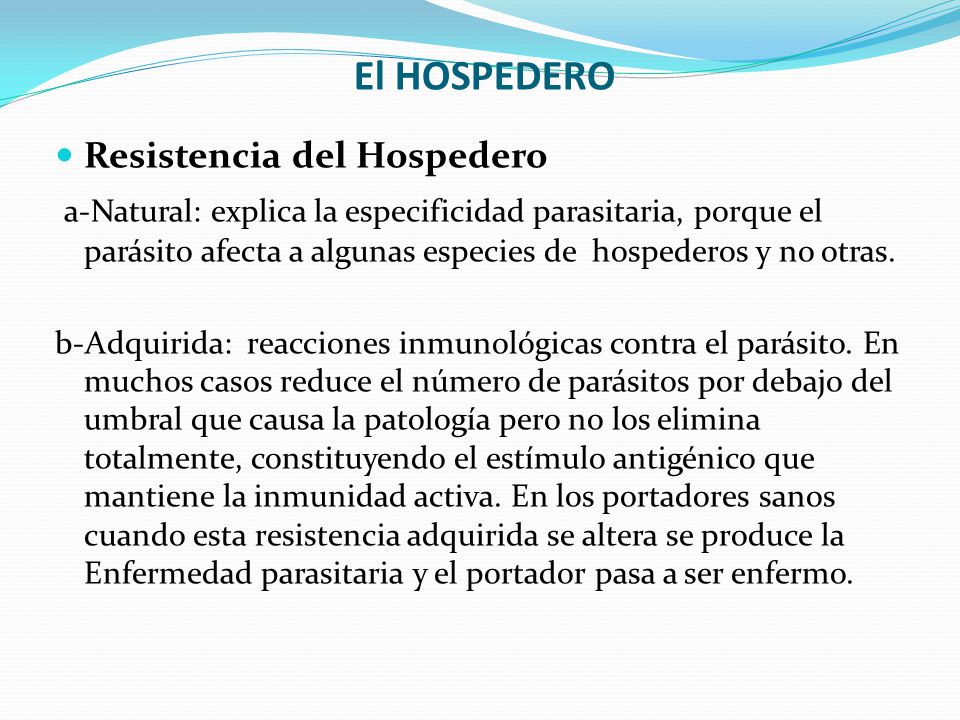 El HOSPEDERO

Resistencia del Hospedero

a-Natural: explica la especificidad parasitaria, porque el parásito afecta a algunas especies de hospederos y no otras.

b-Adquirida: reacciones inmunológicas contra el parásito. En muchos casos reduce el número de parásitos por debajo del umbral que causa la patología pero no los elimina totalmente, constituyendo el estímulo antigénico que mantiene la inmunidad activa. En los portadores sanos cuando esta resistencia adquirida se altera se produce la Enfermedad parasitaria y el portador pasa a ser enfermo.